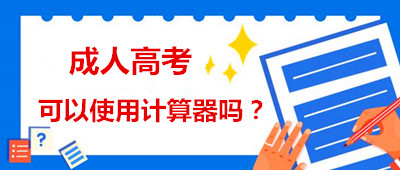 成人高考

可以使用计算器吗？

?